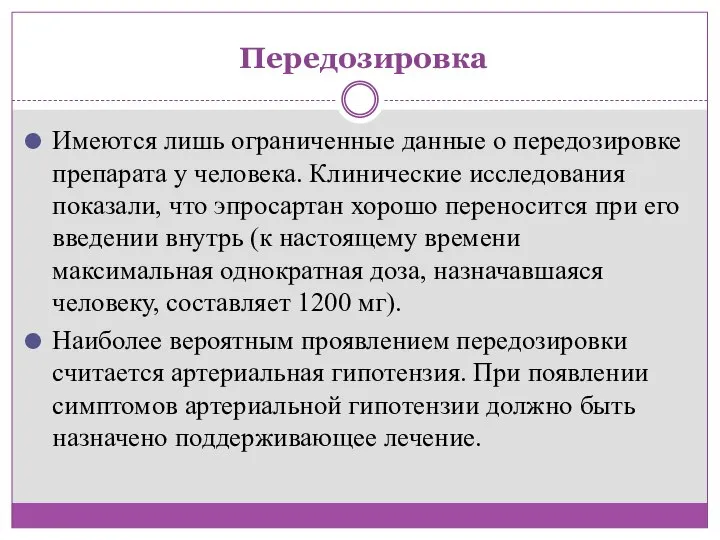 Передозировка

Имеются лишь ограниченные данные о передозировке препарата у человека. Клинические исследования показали, что эпросартан хорошо переносится при его введении внутрь (к настоящему времени максимальная однократная доза, назначавшаяся человеку, составляет 1200 мг).

Наиболее вероятным проявлением передозировки считается артериальная гипотензия. При появлении симптомов артериальной гипотензии должно быть назначено поддерживающее лечение.